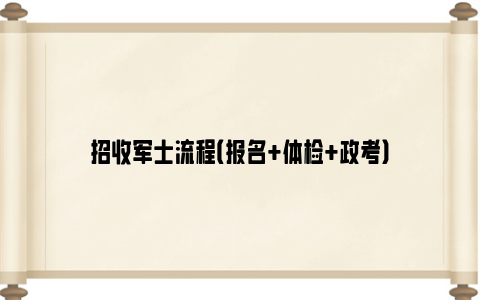 招收军士流程(报名+体检+政考)